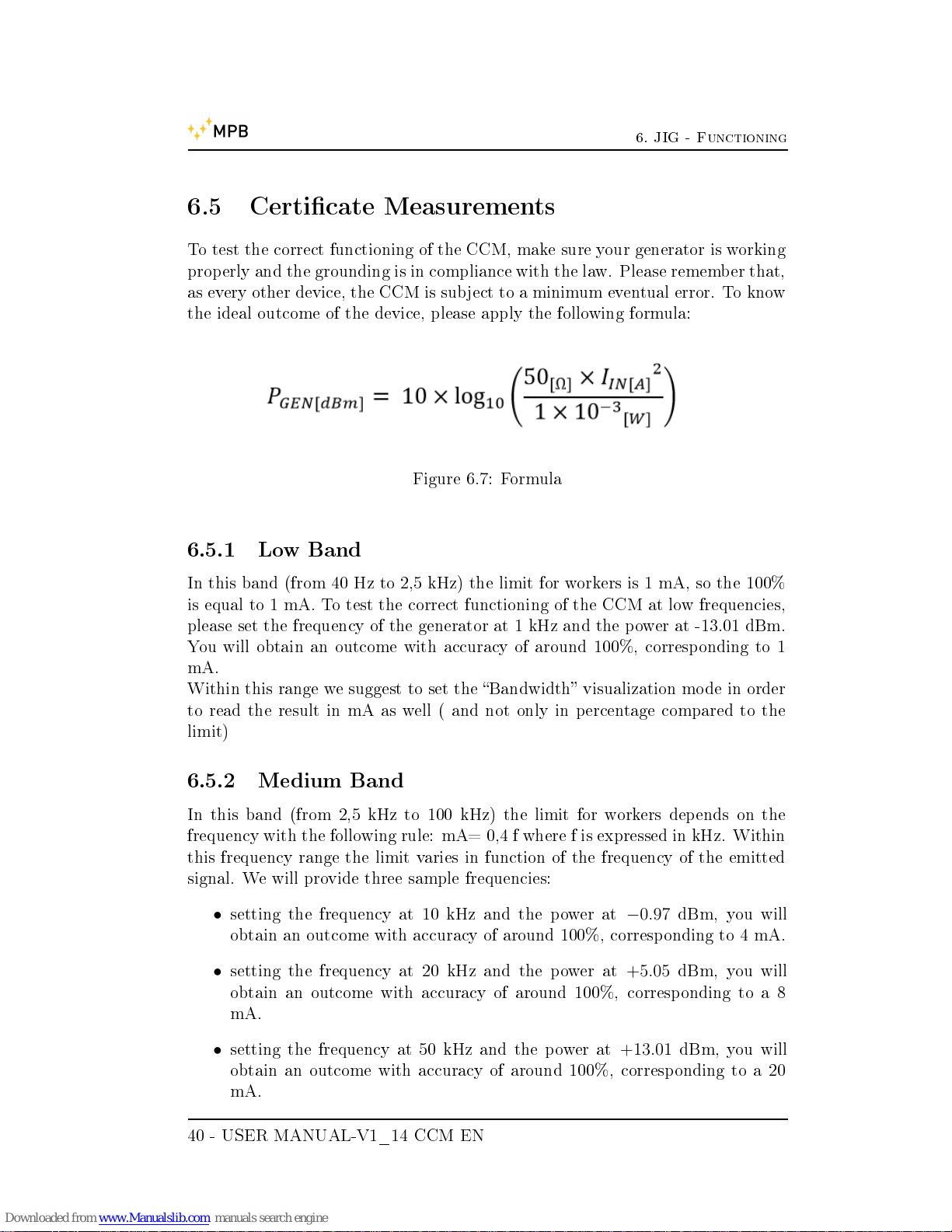 MPB

6. JIG - Functioning

6.5 Certificate Measurements

To test the correct functioning of the CCM, make sure your generator is working properly and the grounding is in compliance with the law. Please remember that, as every other device, the CCM is subject to a minimum eventual error. To know the ideal outcome of the device, please apply the following formula:

$P_{GEN[dBm]} = 10 \times \log_{10}\left(\frac{50_{[\Omega]} \times {I_{IN[A]}}^2}{1 \times 10^{-3}{}_{[W]}}\right)$

Figure 6.7: Formula

6.5.1 Low Band

In this band (from 40 Hz to 2,5 kHz) the limit for workers is 1 mA, so the 100% is equal to 1 mA. To test the correct functioning of the CCM at low frequencies, please set the frequency of the generator at 1 kHz and the power at -13.01 dBm. You will obtain an outcome with accuracy of around 100%, corresponding to 1 mA.
Within this range we suggest to set the “Bandwidth” visualization mode in order to read the result in mA as well ( and not only in percentage compared to the limit)

6.5.2 Medium Band

In this band (from 2,5 kHz to 100 kHz) the limit for workers depends on the frequency with the following rule: mA= 0,4 f where f is expressed in kHz. Within this frequency range the limit varies in function of the frequency of the emitted signal. We will provide three sample frequencies:

• setting the frequency at 10 kHz and the power at −0.97 dBm, you will obtain an outcome with accuracy of around 100%, corresponding to 4 mA.

• setting the frequency at 20 kHz and the power at +5.05 dBm, you will obtain an outcome with accuracy of around 100%, corresponding to a 8 mA.

• setting the frequency at 50 kHz and the power at +13.01 dBm, you will obtain an outcome with accuracy of around 100%, corresponding to a 20 mA.

40 - USER MANUAL-V1_14 CCM EN

Downloaded from www.Manualslib.com manuals search engine